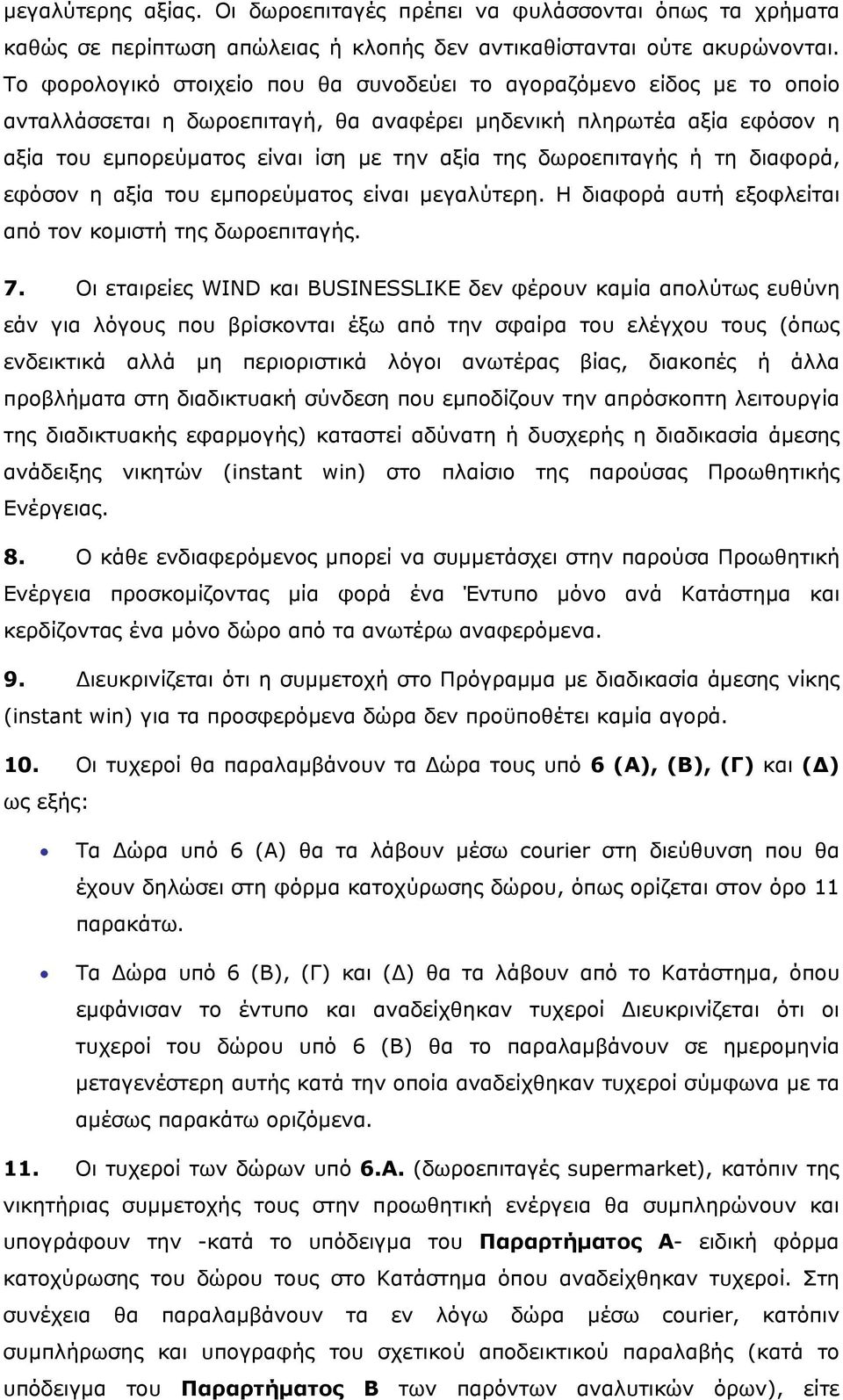 μεγαλύτερης αξίας. Οι δωροεπιταγές πρέπει να φυλάσσονται όπως τα χρήματα καθώς σε περίπτωση απώλειας ή κλοπής δεν αντικαθίστανται ούτε ακυρώνονται. Το φορολογικό στοιχείο που θα συνοδεύει το αγοραζόμενο είδος με το οποίο ανταλλάσσεται η δωροεπιταγή, θα αναφέρει μηδενική πληρωτέα αξία εφόσον η αξία του εμπορεύματος είναι ίση με την αξία της δωροεπιταγής ή τη διαφορά, εφόσον η αξία του εμπορεύματος είναι μεγαλύτερη. Η διαφορά αυτή εξοφλείται από τον κομιστή της δωροεπιταγής.

7. Οι εταιρείες WIND και BUSINESSLIKE δεν φέρουν καμία απολύτως ευθύνη εάν για λόγους που βρίσκονται έξω από την σφαίρα του ελέγχου τους (όπως ενδεικτικά αλλά μη περιοριστικά λόγοι ανωτέρας βίας, διακοπές ή άλλα προβλήματα στη διαδικτυακή σύνδεση που εμποδίζουν την απρόσκοπτη λειτουργία της διαδικτυακής εφαρμογής) καταστεί αδύνατη ή δυσχερής η διαδικασία άμεσης ανάδειξης νικητών (instant win) στο πλαίσιο της παρούσας Προωθητικής Ενέργειας.

8. Ο κάθε ενδιαφερόμενος μπορεί να συμμετάσχει στην παρούσα Προωθητική Ενέργεια προσκομίζοντας μία φορά ένα Έντυπο μόνο ανά Κατάστημα και κερδίζοντας ένα μόνο δώρο από τα ανωτέρω αναφερόμενα.

9. Διευκρινίζεται ότι η συμμετοχή στο Πρόγραμμα με διαδικασία άμεσης νίκης (instant win) για τα προσφερόμενα δώρα δεν προϋποθέτει καμία αγορά.

10. Οι τυχεροί θα παραλαμβάνουν τα Δώρα τους υπό 6 (Α), (Β), (Γ) και (Δ) ως εξής:

• Τα Δώρα υπό 6 (Α) θα τα λάβουν μέσω courier στη διεύθυνση που θα έχουν δηλώσει στη φόρμα κατοχύρωσης δώρου, όπως ορίζεται στον όρο 11 παρακάτω.

• Τα Δώρα υπό 6 (Β), (Γ) και (Δ) θα τα λάβουν από το Κατάστημα, όπου εμφάνισαν το έντυπο και αναδείχθηκαν τυχεροί Διευκρινίζεται ότι οι τυχεροί του δώρου υπό 6 (Β) θα το παραλαμβάνουν σε ημερομηνία μεταγενέστερη αυτής κατά την οποία αναδείχθηκαν τυχεροί σύμφωνα με τα αμέσως παρακάτω οριζόμενα.

11. Οι τυχεροί των δώρων υπό 6.Α. (δωροεπιταγές supermarket), κατόπιν της νικητήριας συμμετοχής τους στην προωθητική ενέργεια θα συμπληρώνουν και υπογράφουν την -κατά το υπόδειγμα του Παραρτήματος Α- ειδική φόρμα κατοχύρωσης του δώρου τους στο Κατάστημα όπου αναδείχθηκαν τυχεροί. Στη συνέχεια θα παραλαμβάνουν τα εν λόγω δώρα μέσω courier, κατόπιν συμπλήρωσης και υπογραφής του σχετικού αποδεικτικού παραλαβής (κατά το υπόδειγμα του Παραρτήματος Β των παρόντων αναλυτικών όρων), είτε